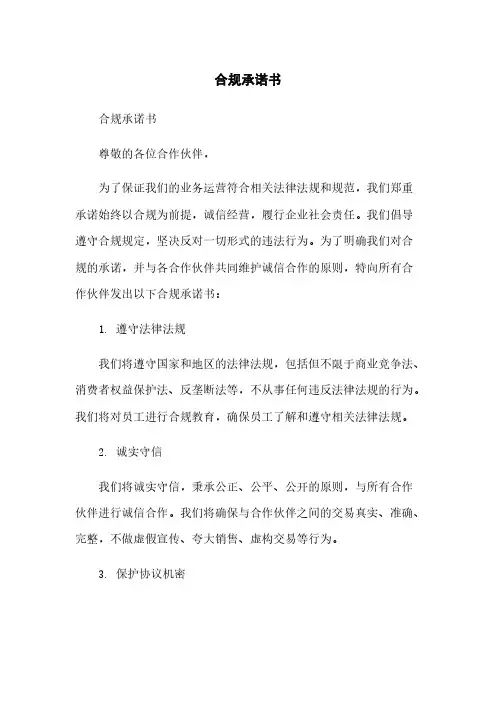 合规承诺书

合规承诺书

尊敬的各位合作伙伴，

为了保证我们的业务运营符合相关法律法规和规范，我们郑重承诺始终以合规为前提，诚信经营，履行企业社会责任。我们倡导遵守合规规定，坚决反对一切形式的违法行为。为了明确我们对合规的承诺，并与各合作伙伴共同维护诚信合作的原则，特向所有合作伙伴发出以下合规承诺书：

1. 遵守法律法规

我们将遵守国家和地区的法律法规，包括但不限于商业竞争法、消费者权益保护法、反垄断法等，不从事任何违反法律法规的行为。我们将对员工进行合规教育，确保员工了解和遵守相关法律法规。

2. 诚实守信

我们将诚实守信，秉承公正、公平、公开的原则，与所有合作伙伴进行诚信合作。我们将确保与合作伙伴之间的交易真实、准确、完整，不做虚假宣传、夸大销售、虚构交易等行为。

3. 保护协议机密